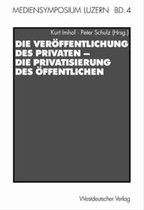 MEDIENSYMPOSIUM LUZERN BD. 4

Kurt Imhof · Peter Schulz (Hrsg.)

DIE VERÖFFENTLICHUNG DES PRIVATEN – DIE PRIVATISIERUNG DES ÖFFENTLICHEN

Westdeutscher Verlag